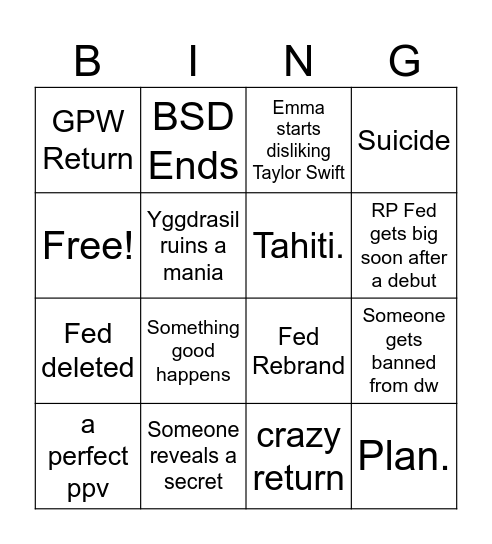 | B | I | N | G |
|---|---|---|---|
| GPW Return | BSD Ends | Emma starts disliking Taylor Swift | Suicide |
| Free! | Yggdrasil ruins a mania | Tahiti. | RP Fed gets big soon after a debut |
| Fed deleted | Something good happens | Fed Rebrand | Someone gets banned from dw |
| a perfect ppv | Someone reveals a secret | crazy return | Plan. |